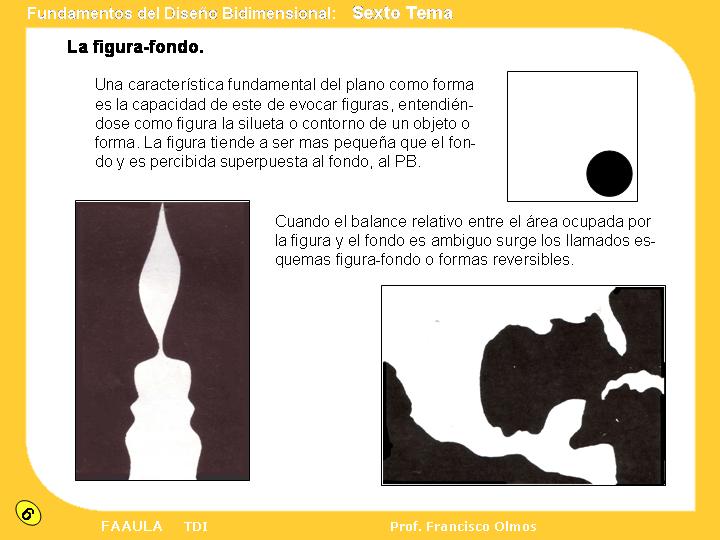 Fundamentos del Diseño Bidimensional: Sexto Tema

La figura-fondo.

Una característica fundamental del plano como forma es la capacidad de este de evocar figuras, entendiéndose como figura la silueta o contorno de un objeto o forma. La figura tiende a ser mas pequeña que el fondo y es percibida superpuesta al fondo, al PB.

Cuando el balance relativo entre el área ocupada por la figura y el fondo es ambiguo surge los llamados esquemas figura-fondo o formas reversibles.

6

FAAULA TDI Prof. Francisco Olmos